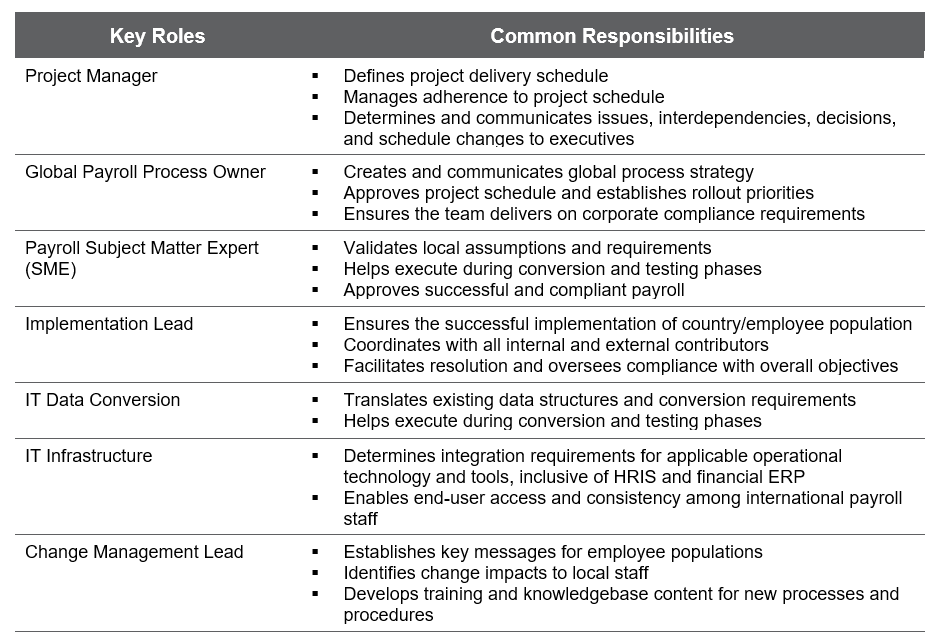 | Key Roles | Common Responsibilities |
|---|---|
| Project Manager | ▪ Defines project delivery schedule ▪ Manages adherence to project schedule ▪ Determines and communicates issues, interdependencies, decisions, and schedule changes to executives |
| Global Payroll Process Owner | ▪ Creates and communicates global process strategy ▪ Approves project schedule and establishes rollout priorities ▪ Ensures the team delivers on corporate compliance requirements |
| Payroll Subject Matter Expert (SME) | ▪ Validates local assumptions and requirements ▪ Helps execute during conversion and testing phases ▪ Approves successful and compliant payroll |
| Implementation Lead | ▪ Ensures the successful implementation of country/employee population ▪ Coordinates with all internal and external contributors ▪ Facilitates resolution and oversees compliance with overall objectives |
| IT Data Conversion | ▪ Translates existing data structures and conversion requirements ▪ Helps execute during conversion and testing phases |
| IT Infrastructure | ▪ Determines integration requirements for applicable operational technology and tools, inclusive of HRIS and financial ERP ▪ Enables end-user access and consistency among international payroll staff |
| Change Management Lead | ▪ Establishes key messages for employee populations ▪ Identifies change impacts to local staff ▪ Develops training and knowledgebase content for new processes and procedures |